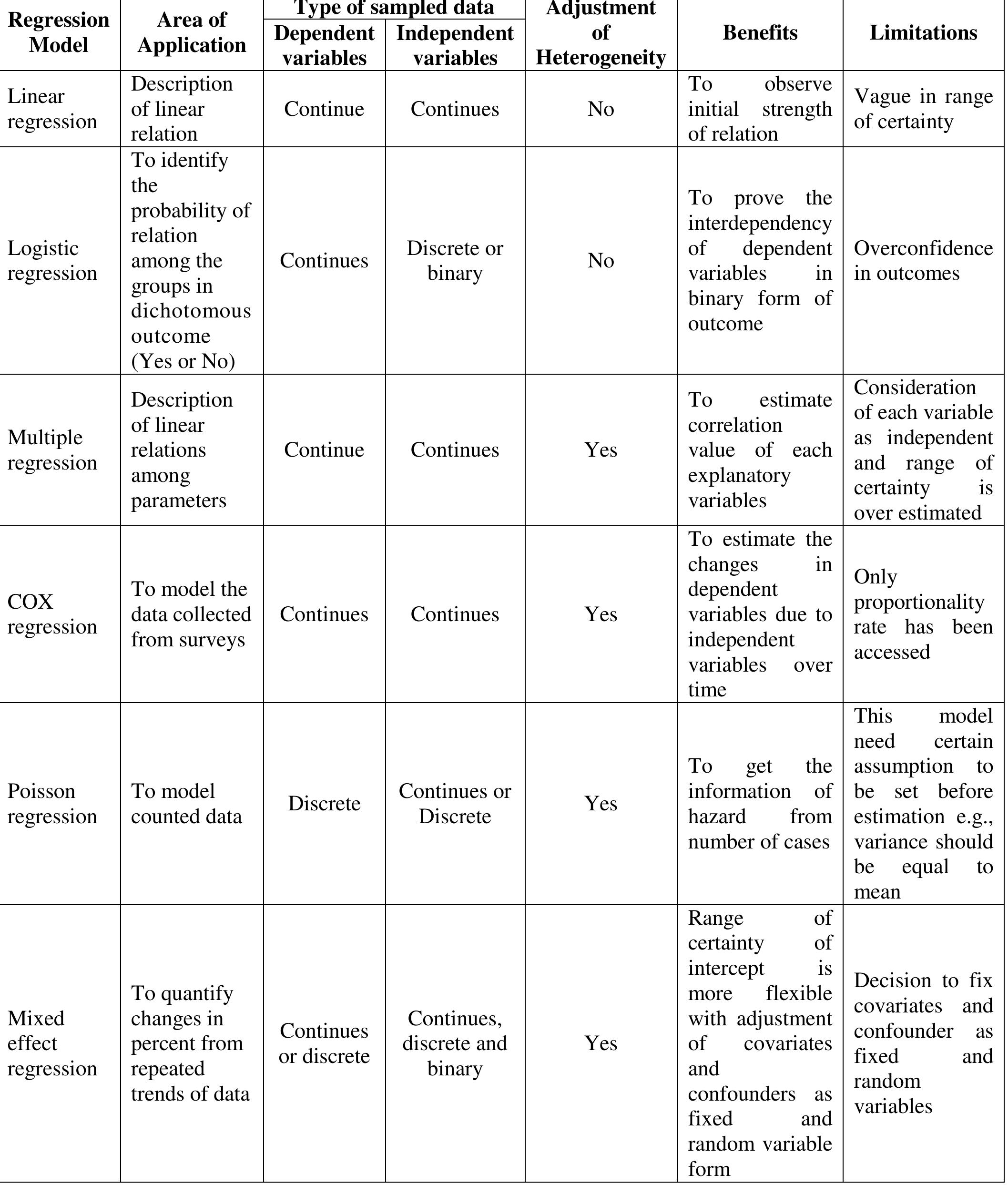 | Regression Model | Area of Application | Type of sampled data: Dependent variables | Type of sampled data: Independent variables | Adjustment of Heterogeneity | Benefits | Limitations |
|---|---|---|---|---|---|---|
| Linear regression | Description of linear relation | Continue | Continues | No | To observe initial strength of relation | Vague in range of certainty |
| Logistic regression | To identify the probability of relation among the groups in dichotomous outcome (Yes or No) | Continues | Discrete or binary | No | To prove the interdependency of dependent variables in binary form of outcome | Overconfidence in outcomes |
| Multiple regression | Description of linear relations among parameters | Continue | Continues | Yes | To estimate correlation value of each explanatory variables | Consideration of each variable as independent and range of certainty is over estimated |
| COX regression | To model the data collected from surveys | Continues | Continues | Yes | To estimate the changes in dependent variables due to independent variables over time | Only proportionality rate has been accessed |
| Poisson regression | To model counted data | Discrete | Continues or Discrete | Yes | To get the information of hazard from number of cases | This model need certain assumption to be set before estimation e.g., variance should be equal to mean |
| Mixed effect regression | To quantify changes in percent from repeated trends of data | Continues or discrete | Continues, discrete and binary | Yes | Range of certainty of intercept is more flexible with adjustment of covariates and confounders as fixed and random variable form | Decision to fix covariates and confounder as fixed and random variables |